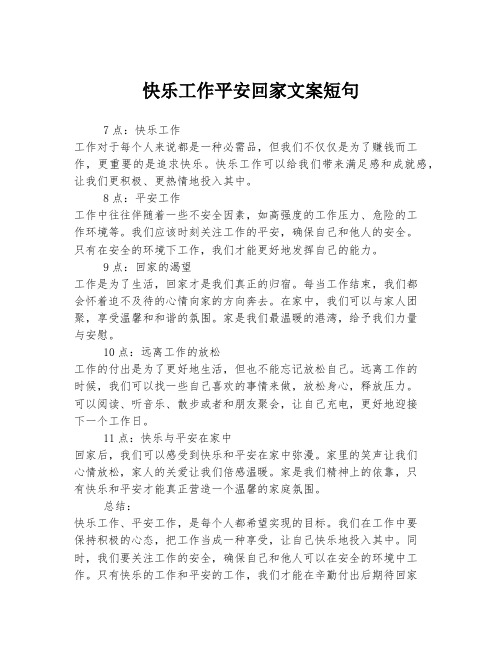 快乐工作平安回家文案短句

7点：快乐工作
工作对于每个人来说都是一种必需品，但我们不仅仅是为了赚钱而工作，更重要的是追求快乐。快乐工作可以给我们带来满足感和成就感，让我们更积极、更热情地投入其中。

8点：平安工作
工作中往往伴随着一些不安全因素，如高强度的工作压力、危险的工作环境等。我们应该时刻关注工作的平安，确保自己和他人的安全。只有在安全的环境下工作，我们才能更好地发挥自己的能力。

9点：回家的渴望
工作是为了生活，回家才是我们真正的归宿。每当工作结束，我们都会怀着迫不及待的心情向家的方向奔去。在家中，我们可以与家人团聚，享受温馨和和谐的氛围。家是我们最温暖的港湾，给予我们力量与安慰。

10点：远离工作的放松
工作的付出是为了更好地生活，但也不能忘记放松自己。远离工作的时候，我们可以找一些自己喜欢的事情来做，放松身心，释放压力。可以阅读、听音乐、散步或者和朋友聚会，让自己充电，更好地迎接下一个工作日。

11点：快乐与平安在家中
回家后，我们可以感受到快乐和平安在家中弥漫。家里的笑声让我们心情放松，家人的关爱让我们倍感温暖。家是我们精神上的依靠，只有快乐和平安才能真正营造一个温馨的家庭氛围。

总结：
快乐工作、平安工作，是每个人都希望实现的目标。我们在工作中要保持积极的心态，把工作当成一种享受，让自己快乐地投入其中。同时，我们要关注工作的安全，确保自己和他人可以在安全的环境中工作。只有快乐的工作和平安的工作，我们才能在辛勤付出后期待回家